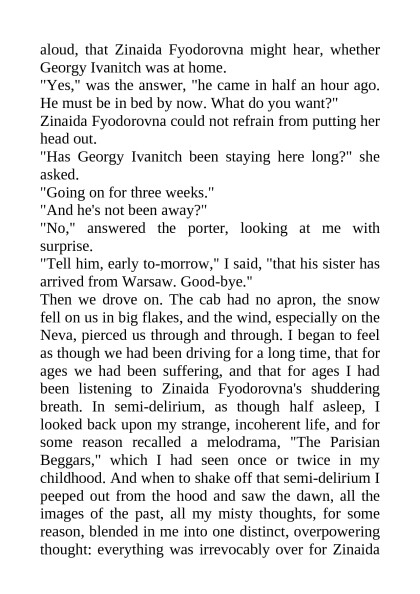 aloud, that Zinaida Fyodorovna might hear, whether Georgy Ivanitch was at home.

"Yes," was the answer, "he came in half an hour ago. He must be in bed by now. What do you want?"

Zinaida Fyodorovna could not refrain from putting her head out.

"Has Georgy Ivanitch been staying here long?" she asked.

"Going on for three weeks."

"And he's not been away?"

"No," answered the porter, looking at me with surprise.

"Tell him, early to-morrow," I said, "that his sister has arrived from Warsaw. Good-bye."

Then we drove on. The cab had no apron, the snow fell on us in big flakes, and the wind, especially on the Neva, pierced us through and through. I began to feel as though we had been driving for a long time, that for ages we had been suffering, and that for ages I had been listening to Zinaida Fyodorovna's shuddering breath. In semi-delirium, as though half asleep, I looked back upon my strange, incoherent life, and for some reason recalled a melodrama, "The Parisian Beggars," which I had seen once or twice in my childhood. And when to shake off that semi-delirium I peeped out from the hood and saw the dawn, all the images of the past, all my misty thoughts, for some reason, blended in me into one distinct, overpowering thought: everything was irrevocably over for Zinaida